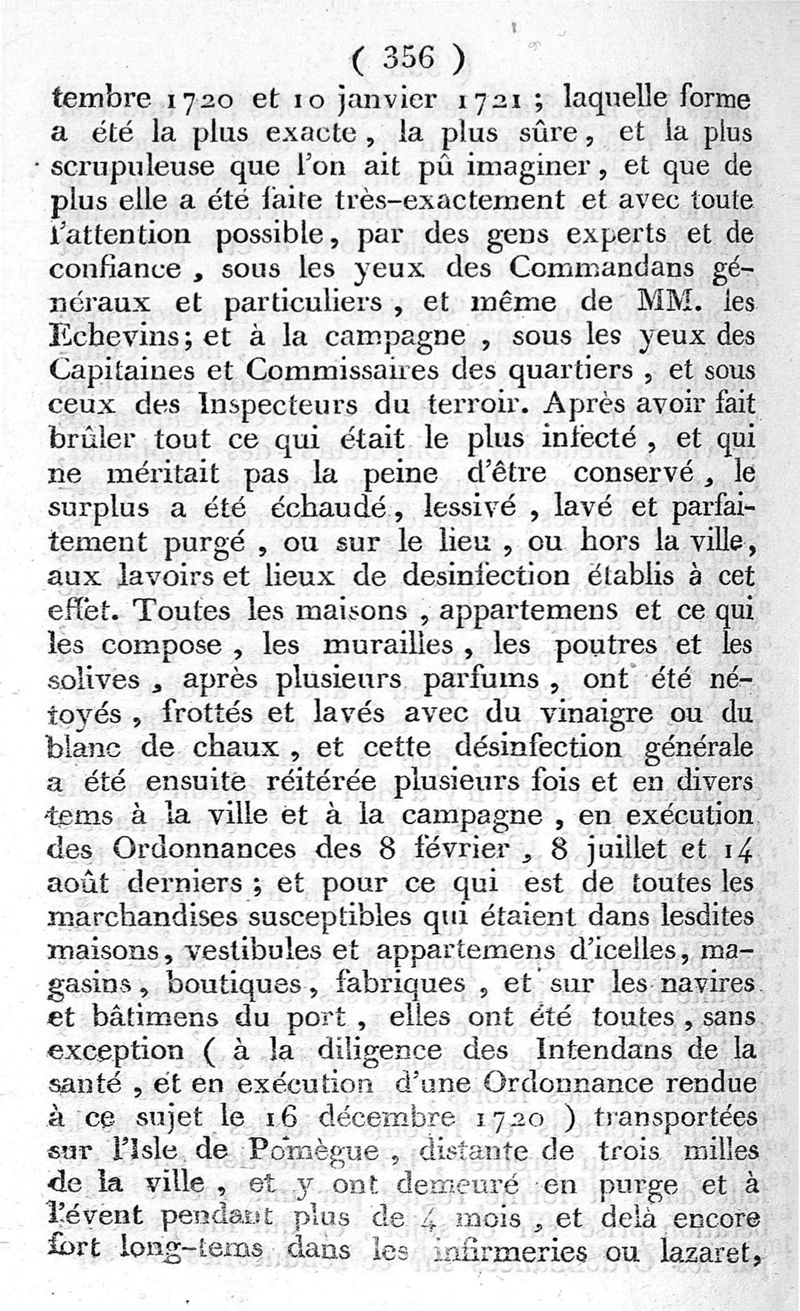 ( 356 )

tembre 1720 et 10 janvier 1721 ; laquelle forme a été la plus exacte, la plus sûre, et la plus scrupuleuse que l'on ait pû imaginer, et que de plus elle a été faite très-exactement et avec toute l'attention possible, par des gens experts et de confiance, sous les yeux des Commandans généraux et particuliers, et même de MM. les Echevins; et à la campagne, sous les yeux des Capitaines et Commissaires des quartiers, et sous ceux des Inspecteurs du terroir. Après avoir fait brûler tout ce qui était le plus infecté, et qui ne méritait pas la peine d'être conservé, le surplus a été échaudé, lessivé, lavé et parfaitement purgé, ou sur le lieu, ou hors la ville, aux lavoirs et lieux de desinfection établis à cet effet. Toutes les maisons, appartemens et ce qui les compose, les murailles, les poutres et les solives, après plusieurs parfums, ont été nétoyés, frottés et lavés avec du vinaigre ou du blanc de chaux, et cette désinfection générale a été ensuite réitérée plusieurs fois et en divers tems à la ville et à la campagne, en exécution des Ordonnances des 8 février, 8 juillet et 14 août derniers ; et pour ce qui est de toutes les marchandises susceptibles qui étaient dans lesdites maisons, vestibules et appartemens d'icelles, magasins, boutiques, fabriques, et sur les navires et bâtimens du port, elles ont été toutes, sans exception ( à la diligence des Intendans de la santé, et en exécution d'une Ordonnance rendue à ce sujet le 16 décembre 1720 ) transportées sur l'Isle de Pomègue, distante de trois milles de la ville, et y ont demeuré en purge et à l'évent pendant plus de 4 mois, et delà encore fort long-tems dans les infirmeries ou lazaret,